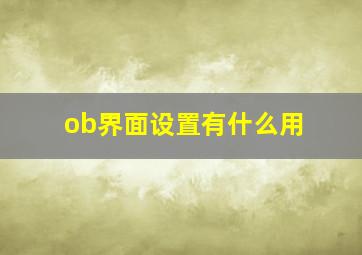 ob界面设置有什么用